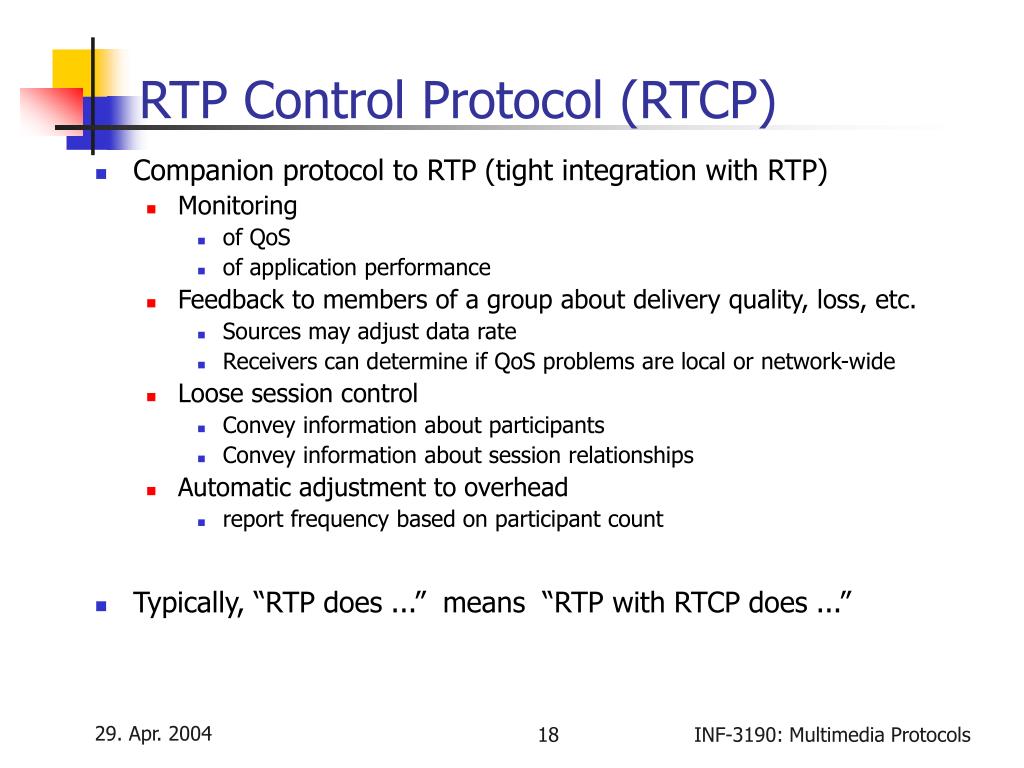 RTP Control Protocol (RTCP)

Companion protocol to RTP (tight integration with RTP)

Monitoring

of QoS

of application performance

Feedback to members of a group about delivery quality, loss, etc.

Sources may adjust data rate

Receivers can determine if QoS problems are local or network-wide

Loose session control

Convey information about participants

Convey information about session relationships

Automatic adjustment to overhead

report frequency based on participant count

Typically, “RTP does ...” means “RTP with RTCP does ...”

29. Apr. 2004

18

INF-3190: Multimedia Protocols